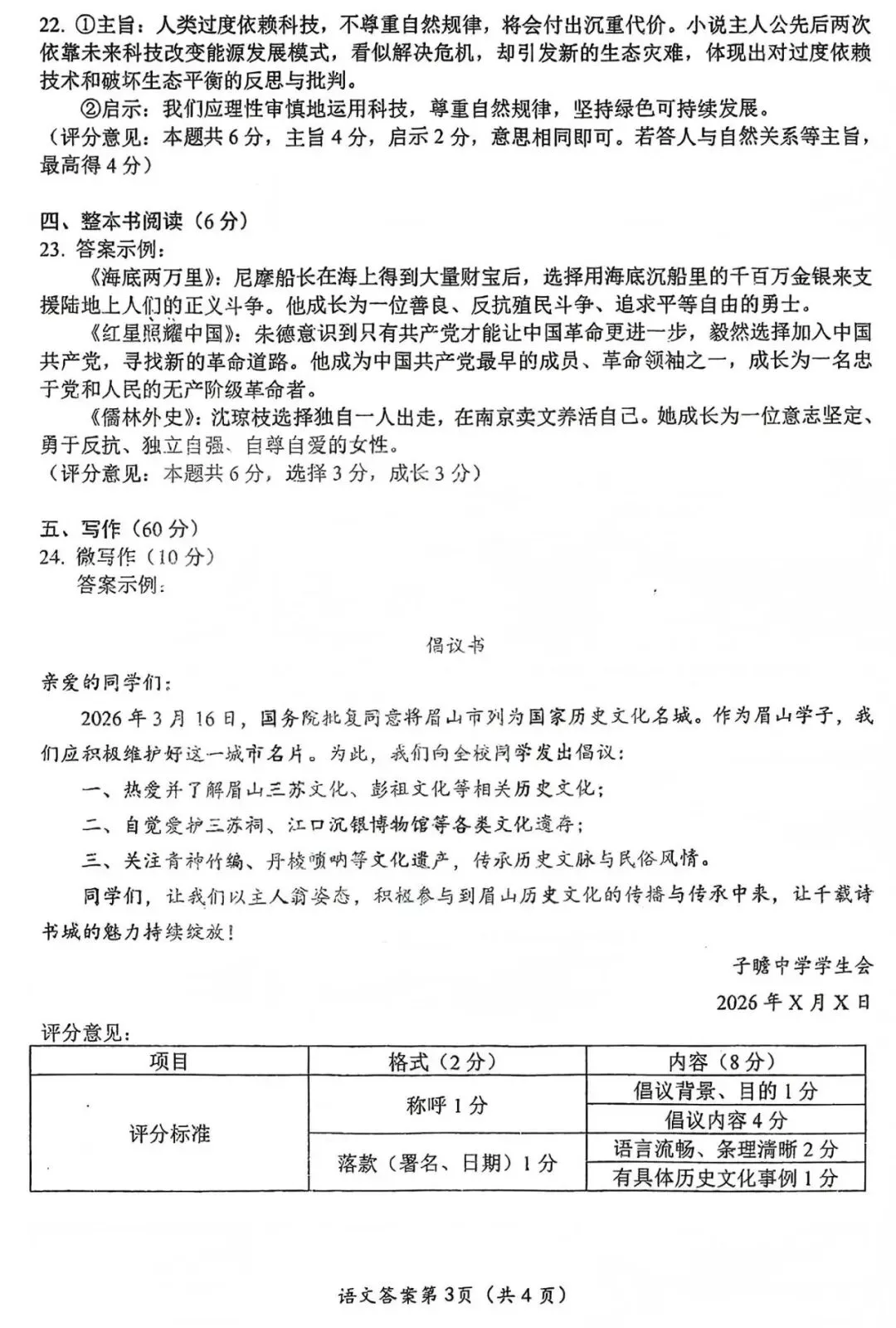 22.①主旨：人类过度依赖科技，不尊重自然规律，将会付出沉重代价。小说主人公先后两次依靠未来科技改变能源发展模式，看似解决危机，却引发新的生态灾难，体现出对过度依赖技术和破坏生态平衡的反思与批判。

②启示：我们应理性审慎地运用科技，尊重自然规律，坚持绿色可持续发展。

（评分意见：本题共6分，主旨4分，启示2分，意思相同即可。若答人与自然关系等主旨，最高得4分）

四、整本书阅读（6分）

23.答案示例：

《海底两万里》：尼摩船长在海上得到大量财宝后，选择用海底沉船里的千百万金银来支援陆地上人们的正义斗争。他成长为一位善良、反抗殖民斗争、追求平等自由的勇士。

《红星照耀中国》：朱德意识到只有共产党才能让中国革命更进一步，毅然选择加入中国共产党，寻找新的革命道路。他成为中国共产党最早的成员、革命领袖之一，成长为一名忠于党和人民的无产阶级革命者。

《儒林外史》：沈琼枝选择独自一人出走，在南京卖文养活自己。她成长为一位意志坚定、勇于反抗、独立自强、自尊自爱的女性。

（评分意见：本题共6分，选择3分，成长3分）

五、写作（60分）

24.微写作（10分）

答案示例：

倡议书

亲爱的同学们：

2026年3月16日，国务院批复同意将眉山市列为国家历史文化名城。作为眉山学子，我们应积极维护好这一城市名片。为此，我们向全校同学发出倡议：

一、热爱并了解眉山三苏文化、彭祖文化等相关历史文化；

二、自觉爱护三苏祠、江口沉银博物馆等各类文化遗存；

三、关注青神竹编、丹棱唢呐等文化遗产，传承历史文脉与民俗风情。

同学们，让我们以主人翁姿态，积极参与到眉山历史文化的传播与传承中来，让千载诗书城的魅力持续绽放！

子瞻中学学生会

2026年X月X日

评分意见：

| 项目 | 格式（2分） | 内容（8分） |
|---|---|---|
| 评分标准 | 称呼1分 | 倡议背景、目的1分 |
|  |  | 倡议内容4分 |
|  | 落款（署名、日期）1分 | 语言流畅、条理清晰2分 |
|  |  | 有具体历史文化事例1分 |

语文答案第3页（共4页）